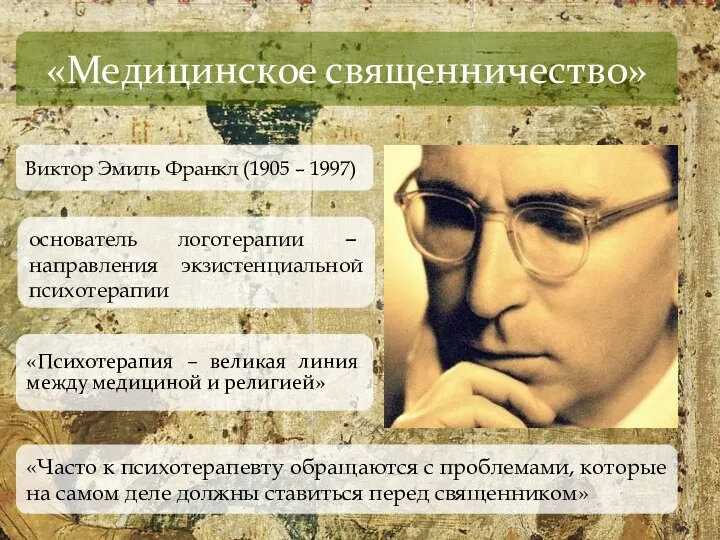 «Медицинское священничество»

Виктор Эмиль Франкл (1905 – 1997)

основатель логотерапии – направления экзистенциальной психотерапии

«Психотерапия – великая линия между медициной и религией»

«Часто к психотерапевту обращаются с проблемами, которые на самом деле должны ставиться перед священником»